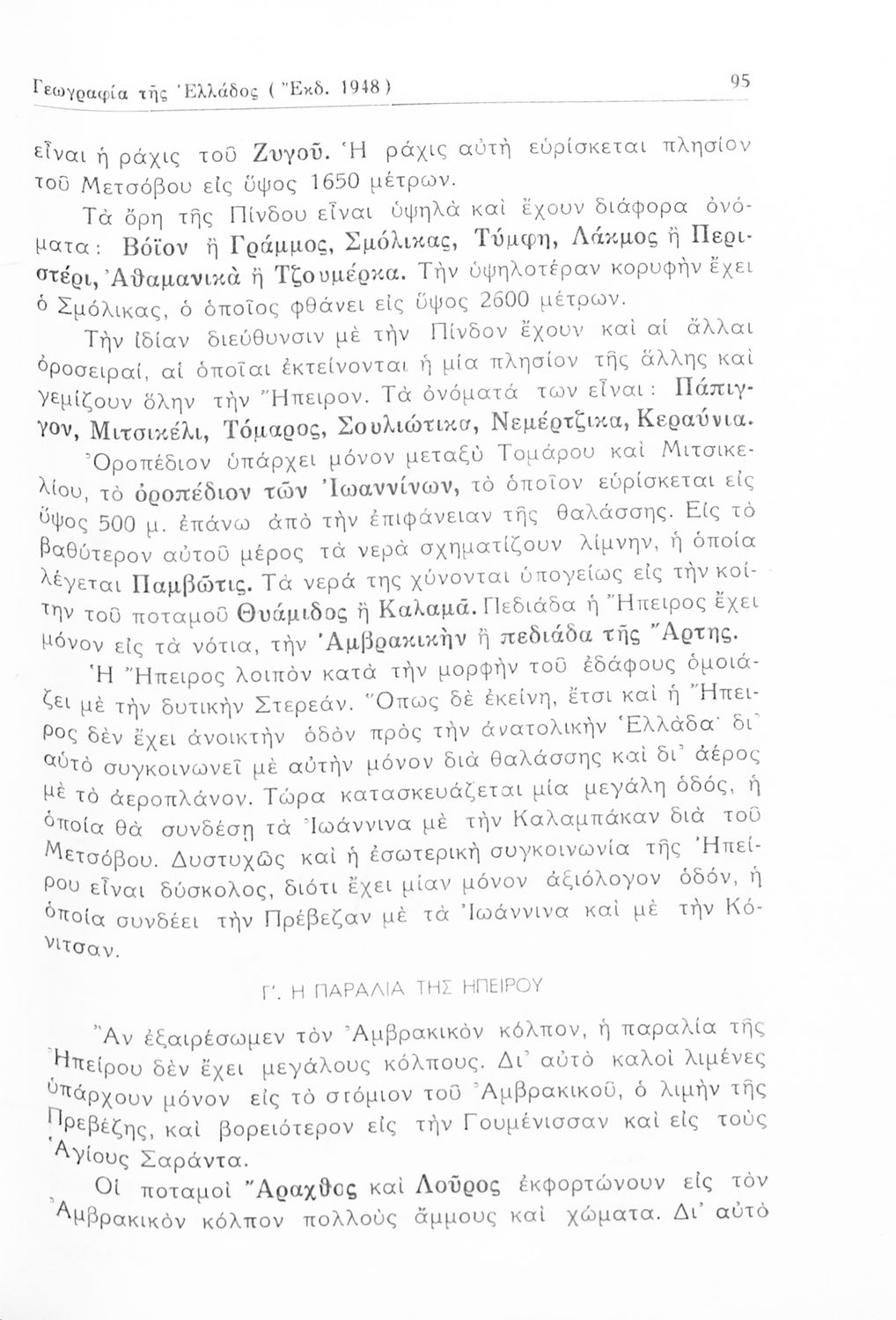 Γεωγραφία τῆς Ἑλλάδος ( Ἔκδ. 1948 )

95

εἶναι ἡ ράχις τοῦ Ζυγοῦ. Ἡ ράχις αὐτὴ εὑρίσκεται πλησίον τοῦ Μετσόβου εἰς ὕψος 1650 μέτρων.

Τὰ ὄρη τῆς Πίνδου εἶναι ὑψηλὰ καὶ ἔχουν διάφορα ὀνόματα: Βόϊον ἢ Γράμμος, Σμόλικας, Τύμφη, Λάκμος ἢ Περιστέρι, Ἀθαμανικὰ ἢ Τζουμέρκα. Τὴν ὑψηλοτέραν κορυφὴν ἔχει ὁ Σμόλικας, ὁ ὁποῖος φθάνει εἰς ὕψος 2600 μέτρων.

Τὴν ἰδίαν διεύθυνσιν μὲ τὴν Πίνδον ἔχουν καὶ αἱ ἄλλαι ὀροσειραί, αἱ ὁποῖαι ἐκτείνονται ἡ μία πλησίον τῆς ἄλλης καὶ γεμίζουν ὅλην τὴν Ἤπειρον. Τὰ ὀνόματά των εἶναι: Πάπιγγον, Μιτσικέλι, Τόμαρος, Σουλιώτικα, Νεμέρτζικα, Κεραύνια.

Ὀροπέδιον ὑπάρχει μόνον μεταξὺ Τομάρου καὶ Μιτσικελίου, τὸ ὀροπέδιον τῶν Ἰωαννίνων, τὸ ὁποῖον εὑρίσκεται εἰς ὕψος 500 μ. ἐπάνω ἀπὸ τὴν ἐπιφάνειαν τῆς θαλάσσης. Εἰς τὸ βαθύτερον αὐτοῦ μέρος τὰ νερὰ σχηματίζουν λίμνην, ἡ ὁποία λέγεται Παμβῶτις. Τὰ νερά της χύνονται ὑπογείως εἰς τὴν κοίτην τοῦ ποταμοῦ Θυάμιδος ἢ Καλαμᾶ. Πεδιάδα ἡ Ἤπειρος ἔχει μόνον εἰς τὰ νότια, τὴν Ἀμβρακικὴν ἢ πεδιάδα τῆς Ἄρτης.

Ἡ Ἤπειρος λοιπὸν κατὰ τὴν μορφὴν τοῦ ἐδάφους ὁμοιάζει μὲ τὴν δυτικὴν Στερεάν. Ὅπως δὲ ἐκείνη, ἔτσι καὶ ἡ Ἤπειρος δὲν ἔχει ἀνοικτὴν ὁδὸν πρὸς τὴν ἀνατολικὴν Ἑλλάδα· δι᾽ αὐτὸ συγκοινωνεῖ μὲ αὐτὴν μόνον διὰ θαλάσσης καὶ δι᾽ ἀέρος μὲ τὸ ἀεροπλάνον. Τώρα κατασκευάζεται μία μεγάλη ὁδός, ἡ ὁποία θὰ συνδέσῃ τὰ Ἰωάννινα μὲ τὴν Καλαμπάκαν διὰ τοῦ Μετσόβου. Δυστυχῶς καὶ ἡ ἐσωτερικὴ συγκοινωνία τῆς Ἠπείρου εἶναι δύσκολος, διότι ἔχει μίαν μόνον ἀξιόλογον ὁδόν, ἡ ὁποία συνδέει τὴν Πρέβεζαν μὲ τὰ Ἰωάννινα καὶ μὲ τὴν Κόνιτσαν.

Γ'. Η ΠΑΡΑΛΙΑ ΤΗΣ ΗΠΕΙΡΟΥ

Ἂν ἐξαιρέσωμεν τὸν Ἀμβρακικὸν κόλπον, ἡ παραλία τῆς Ἠπείρου δὲν ἔχει μεγάλους κόλπους. Δι᾽ αὐτὸ καλοὶ λιμένες ὑπάρχουν μόνον εἰς τὸ στόμιον τοῦ Ἀμβρακικοῦ, ὁ λιμὴν τῆς Πρεβέζης, καὶ βορειότερον εἰς τὴν Γουμένισσαν καὶ εἰς τοὺς Ἁγίους Σαράντα.

Οἱ ποταμοὶ Ἄραχθος καὶ Λοῦρος ἐκφορτώνουν εἰς τὸν Ἀμβρακικὸν κόλπον πολλοὺς ἄμμους καὶ χώματα. Δι᾽ αὐτὸ